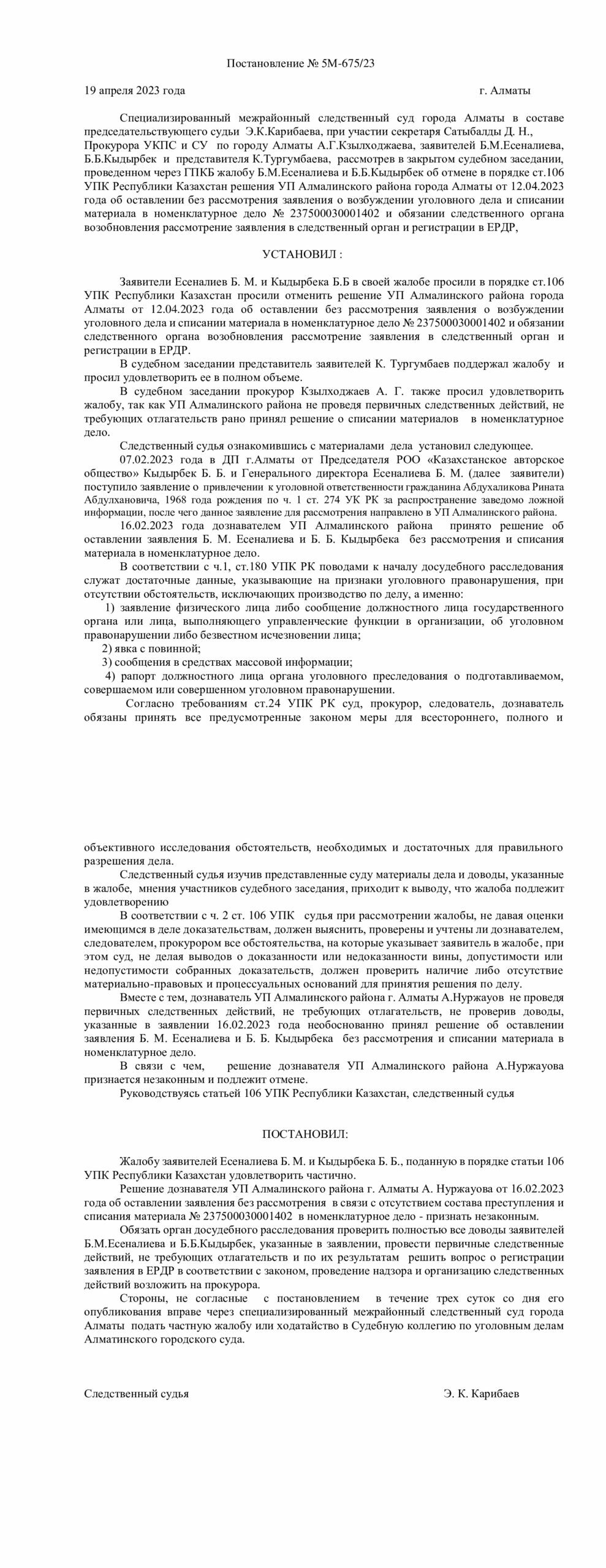 Постановление № 5М-675/23

19 апреля 2023 года г. Алматы

Специализированный межрайонный следственный суд города Алматы в составе председательствующего судьи Э.К.Карибаева, при участии секретаря Сатыбалды Д. Н., Прокурора УКПС и СУ по городу Алматы А.Г.Кзылходжаева, заявителей Б.М.Есеналиева, Б.Б.Кыдырбек и представителя К.Тургумбаева, рассмотрев в закрытом судебном заседании, проведенном через ГПКБ жалобу Б.М.Есеналиева и Б.Б.Кыдырбек об отмене в порядке ст.106 УПК Республики Казахстан решения УП Алмалинского района города Алматы от 12.04.2023 года об оставлении без рассмотрения заявления о возбуждении уголовного дела и списании материала в номенклатурное дело № 237500030001402 и обязании следственного органа возобновления рассмотрение заявления в следственный орган и регистрации в ЕРДР,

УСТАНОВИЛ :

Заявители Есеналиев Б. М. и Кыдырбека Б.Б в своей жалобе просили в порядке ст.106 УПК Республики Казахстан просили отменить решение УП Алмалинского района города Алматы от 12.04.2023 года об оставлении без рассмотрения заявления о возбуждении уголовного дела и списании материала в номенклатурное дело № 237500030001402 и обязании следственного органа возобновления рассмотрение заявления в следственный орган и регистрации в ЕРДР.

В судебном заседании представитель заявителей К. Тургумбаев поддержал жалобу и просил удовлетворить ее в полном объеме.

В судебном заседании прокурор Кзылходжаев А. Г. также просил удовлетворить жалобу, так как УП Алмалинского района не проведя первичных следственных действий, не требующих отлагательств рано принял решение о списании материалов в номенклатурное дело.

Следственный судья ознакомившись с материалами дела установил следующее.

07.02.2023 года в ДП г.Алматы от Председателя РОО «Казахстанское авторское общество» Кыдырбек Б. Б. и Генерального директора Есеналиева Б. М. (далее заявители) поступило заявление о привлечении к уголовной ответственности гражданина Абдухаликова Рината Абдулхановича, 1968 года рождения по ч. 1 ст. 274 УК РК за распространение заведомо ложной информации, после чего данное заявление для рассмотрения направлено в УП Алмалинского района.

16.02.2023 года дознавателем УП Алмалинского района принято решение об оставлении заявления Б. М. Есеналиева и Б. Б. Кыдырбека без рассмотрения и списания материала в номенклатурное дело.

В соответствии с ч.1, ст.180 УПК РК поводами к началу досудебного расследования служат достаточные данные, указывающие на признаки уголовного правонарушения, при отсутствии обстоятельств, исключающих производство по делу, а именно:

1) заявление физического лица либо сообщение должностного лица государственного органа или лица, выполняющего управленческие функции в организации, об уголовном правонарушении либо безвестном исчезновении лица;

2) явка с повинной;

3) сообщения в средствах массовой информации;

4) рапорт должностного лица органа уголовного преследования о подготавливаемом, совершаемом или совершенном уголовном правонарушении.

Согласно требованиям ст.24 УПК РК суд, прокурор, следователь, дознаватель обязаны принять все предусмотренные законом меры для всестороннего, полного и объективного исследования обстоятельств, необходимых и достаточных для правильного разрешения дела.

Следственный судья изучив представленные суду материалы дела и доводы, указанные в жалобе, мнения участников судебного заседания, приходит к выводу, что жалоба подлежит удовлетворению

В соответствии с ч. 2 ст. 106 УПК судья при рассмотрении жалобы, не давая оценки имеющимся в деле доказательствам, должен выяснить, проверены и учтены ли дознавателем, следователем, прокурором все обстоятельства, на которые указывает заявитель в жалобе, при этом суд, не делая выводов о доказанности или недоказанности вины, допустимости или недопустимости собранных доказательств, должен проверить наличие либо отсутствие материально-правовых и процессуальных оснований для принятия решения по делу.

Вместе с тем, дознаватель УП Алмалинского района г. Алматы А.Нуржауов не проведя первичных следственных действий, не требующих отлагательств, не проверив доводы, указанные в заявлении 16.02.2023 года необоснованно принял решение об оставлении заявления Б. М. Есеналиева и Б. Б. Кыдырбека без рассмотрения и списании материала в номенклатурное дело.

В связи с чем, решение дознавателя УП Алмалинского района А.Нуржауова признается незаконным и подлежит отмене.

Руководствуясь статьей 106 УПК Республики Казахстан, следственный судья

ПОСТАНОВИЛ:

Жалобу заявителей Есеналиева Б. М. и Кыдырбека Б. Б., поданную в порядке статьи 106 УПК Республики Казахстан удовлетворить частично.

Решение дознавателя УП Алмалинского района г. Алматы А. Нуржауова от 16.02.2023 года об оставлении заявления без рассмотрения в связи с отсутствием состава преступления и списания материала № 237500030001402 в номенклатурное дело - признать незаконным.

Обязать орган досудебного расследования проверить полностью все доводы заявителей Б.М.Есеналиева и Б.Б.Кыдырбек, указанные в заявлении, провести первичные следственные действий, не требующих отлагательств и по их результатам решить вопрос о регистрации заявления в ЕРДР в соответствии с законом, проведение надзора и организацию следственных действий возложить на прокурора.

Стороны, не согласные с постановлением в течение трех суток со дня его опубликования вправе через специализированный межрайонный следственный суд города Алматы подать частную жалобу или ходатайство в Судебную коллегию по уголовным делам Алматинского городского суда.

Следственный судья Э. К. Карибаев